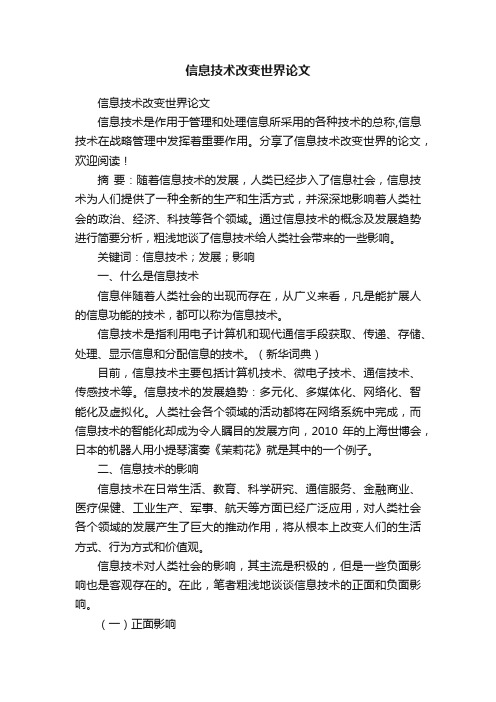 信息技术改变世界论文

信息技术改变世界论文

信息技术是作用于管理和处理信息所采用的各种技术的总称,信息技术在战略管理中发挥着重要作用。分享了信息技术改变世界的论文，欢迎阅读！

摘 要：随着信息技术的发展，人类已经步入了信息社会，信息技术为人们提供了一种全新的生产和生活方式，并深深地影响着人类社会的政治、经济、科技等各个领域。通过信息技术的概念及发展趋势进行简要分析，粗浅地谈了信息技术给人类社会带来的一些影响。

关键词：信息技术；发展；影响

一、什么是信息技术

信息伴随着人类社会的出现而存在，从广义来看，凡是能扩展人的信息功能的技术，都可以称为信息技术。

信息技术是指利用电子计算机和现代通信手段获取、传递、存储、处理、显示信息和分配信息的技术。（新华词典）

目前，信息技术主要包括计算机技术、微电子技术、通信技术、传感技术等。信息技术的发展趋势：多元化、多媒体化、网络化、智能化及虚拟化。人类社会各个领域的活动都将在网络系统中完成，而信息技术的智能化却成为令人瞩目的发展方向，2010 年的上海世博会，日本的机器人用小提琴演奏《茉莉花》就是其中的一个例子。

二、信息技术的影响

信息技术在日常生活、教育、科学研究、通信服务、金融商业、医疗保健、工业生产、军事、航天等方面已经广泛应用，对人类社会各个领域的发展产生了巨大的推动作用，将从根本上改变人们的生活方式、行为方式和价值观。

信息技术对人类社会的影响，其主流是积极的，但是一些负面影响也是客观存在的。在此，笔者粗浅地谈谈信息技术的正面和负面影响。

（一）正面影响